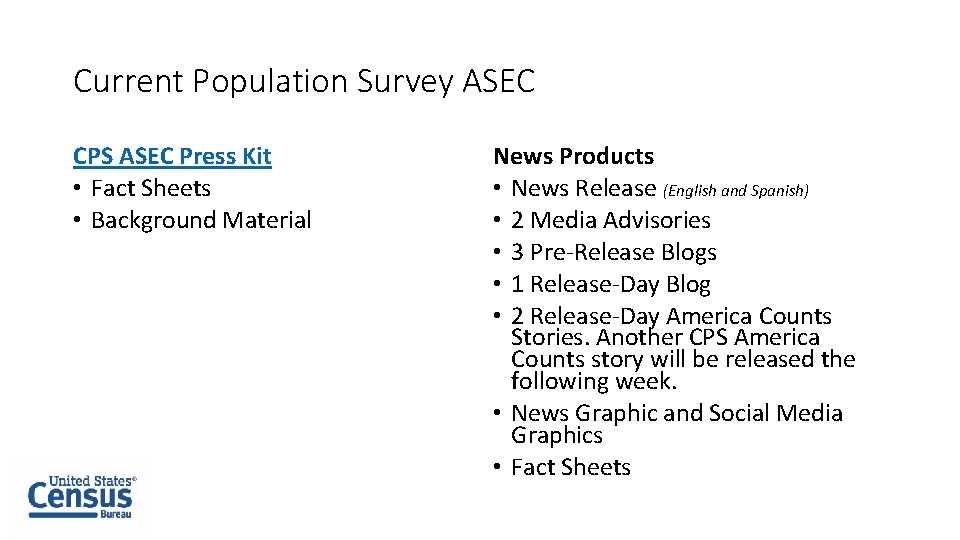 Current Population Survey ASEC

CPS ASEC Press Kit
• Fact Sheets
• Background Material

News Products
• News Release (English and Spanish)
• 2 Media Advisories
• 3 Pre-Release Blogs
• 1 Release-Day Blog
• 2 Release-Day America Counts Stories. Another CPS America Counts story will be released the following week.
• News Graphic and Social Media Graphics
• Fact Sheets

United States® Census Bureau